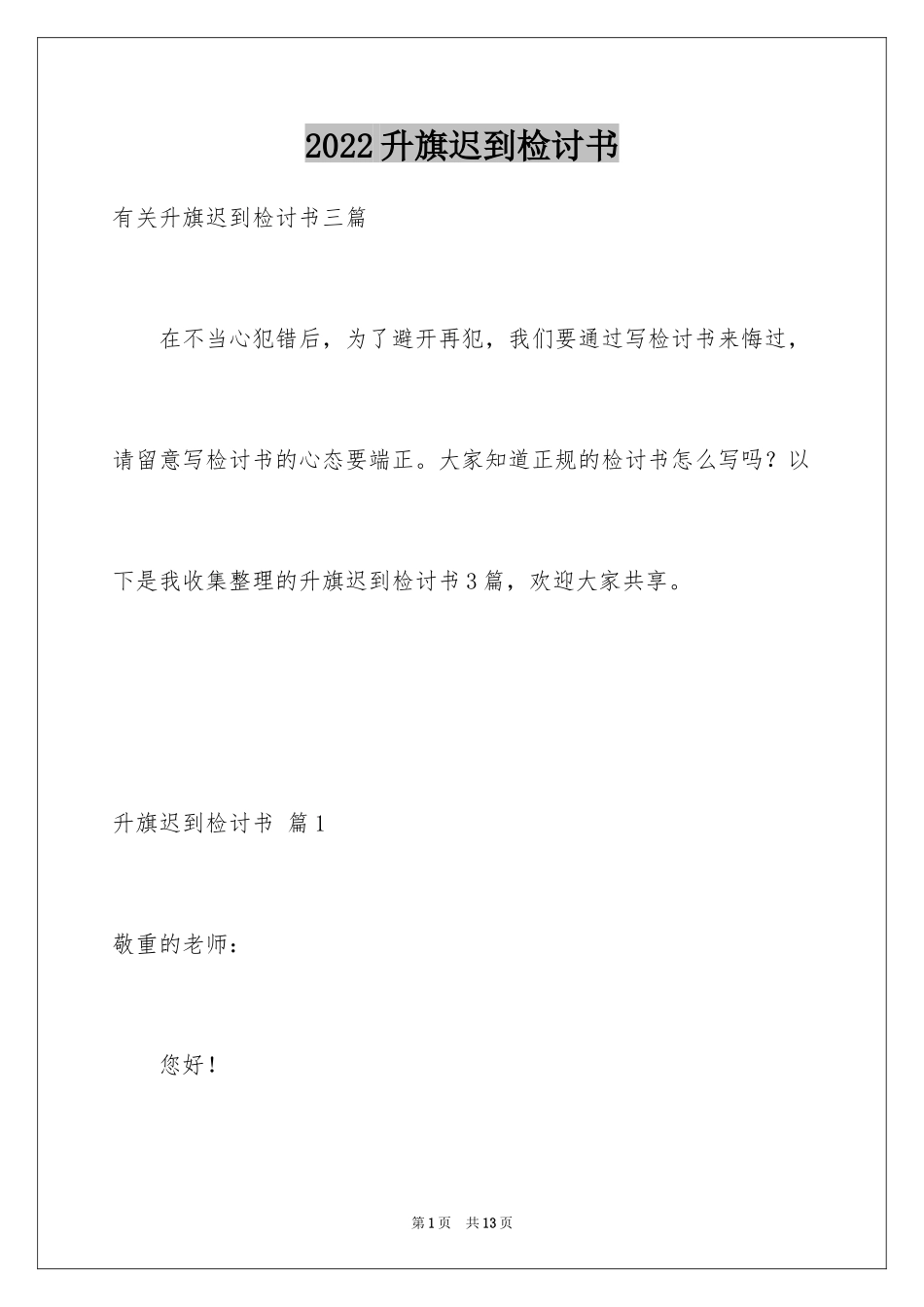 2022升旗迟到检讨书

有关升旗迟到检讨书三篇

在不当心犯错后，为了避开再犯，我们要通过写检讨书来悔过，请留意写检讨书的心态要端正。大家知道正规的检讨书怎么写吗？以下是我收集整理的升旗迟到检讨书3篇，欢迎大家共享。

升旗迟到检讨书 篇1

敬重的老师：

您好！

第1页 共13页